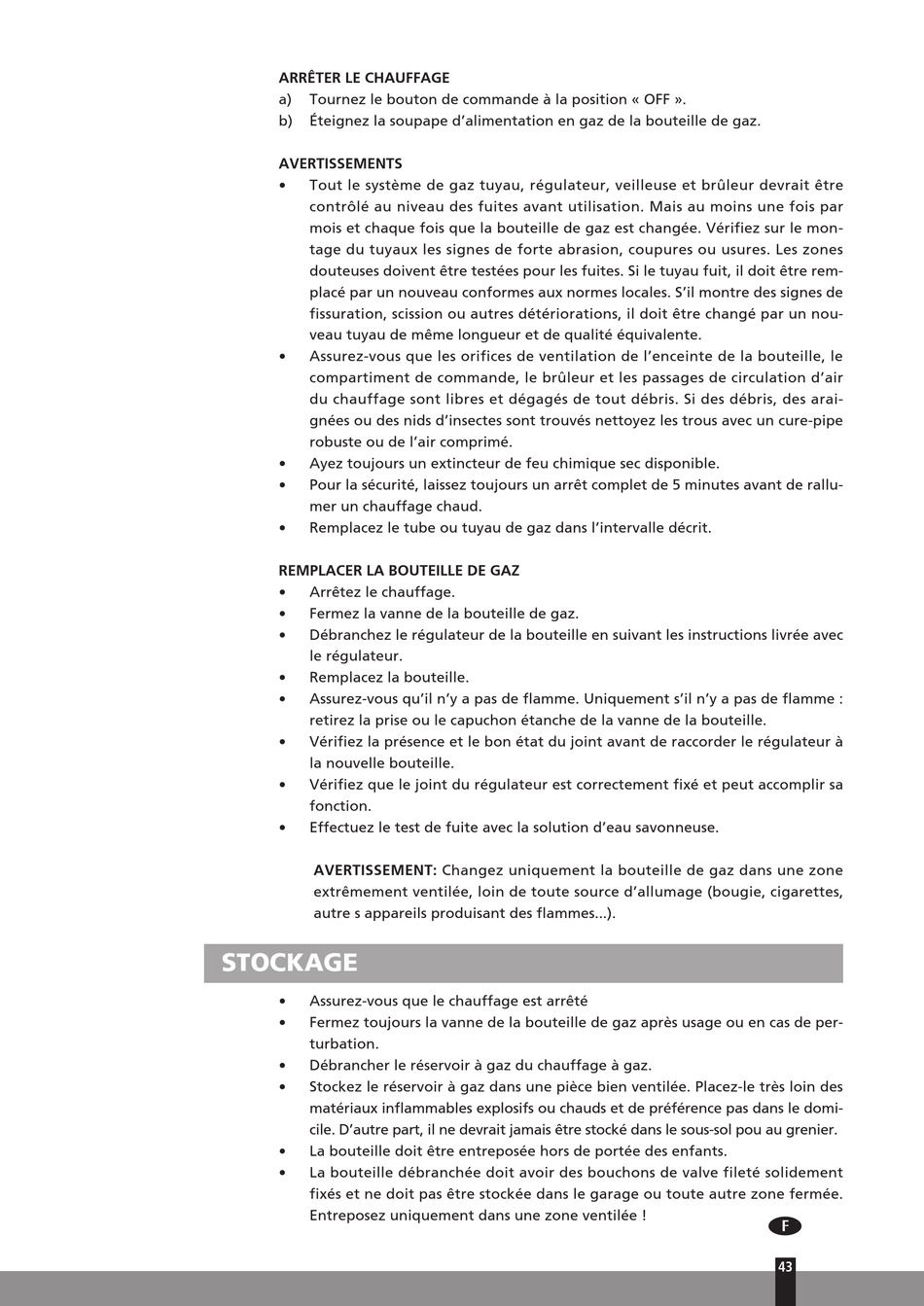 ARRÊTER LE CHAUFFAGE
a) Tournez le bouton de commande à la position « OFF ».
b) Éteignez la soupape d'alimentation en gaz de la bouteille de gaz.

AVERTISSEMENTS
• Tout le système de gaz tuyau, régulateur, veilleuse et brûleur devrait être contrôlé au niveau des fuites avant utilisation. Mais au moins une fois par mois et chaque fois que la bouteille de gaz est changée. Vérifiez sur le montage du tuyaux les signes de forte abrasion, coupures ou usures. Les zones douteuses doivent être testées pour les fuites. Si le tuyau fuit, il doit être remplacé par un nouveau conformes aux normes locales. S'il montre des signes de fissuration, scission ou autres détériorations, il doit être changé par un nouveau tuyau de même longueur et de qualité équivalente.
• Assurez-vous que les orifices de ventilation de l'enceinte de la bouteille, le compartiment de commande, le brûleur et les passages de circulation d'air du chauffage sont libres et dégagés de tout débris. Si des débris, des araignées ou des nids d'insectes sont trouvés nettoyez les trous avec un cure-pipe robuste ou de l'air comprimé.
• Ayez toujours un extincteur de feu chimique sec disponible.
• Pour la sécurité, laissez toujours un arrêt complet de 5 minutes avant de rallumer un chauffage chaud.
• Remplacez le tube ou tuyau de gaz dans l'intervalle décrit.

REMPLACER LA BOUTEILLE DE GAZ
• Arrêtez le chauffage.
• Fermez la vanne de la bouteille de gaz.
• Débranchez le régulateur de la bouteille en suivant les instructions livrée avec le régulateur.
• Remplacez la bouteille.
• Assurez-vous qu'il n'y a pas de flamme. Uniquement s'il n'y a pas de flamme : retirez la prise ou le capuchon étanche de la vanne de la bouteille.
• Vérifiez la présence et le bon état du joint avant de raccorder le régulateur à la nouvelle bouteille.
• Vérifiez que le joint du régulateur est correctement fixé et peut accomplir sa fonction.
• Effectuez le test de fuite avec la solution d'eau savonneuse.

AVERTISSEMENT: Changez uniquement la bouteille de gaz dans une zone extrêmement ventilée, loin de toute source d'allumage (bougie, cigarettes, autre s appareils produisant des flammes...).

STOCKAGE
• Assurez-vous que le chauffage est arrêté
• Fermez toujours la vanne de la bouteille de gaz après usage ou en cas de perturbation.
• Débrancher le réservoir à gaz du chauffage à gaz.
• Stockez le réservoir à gaz dans une pièce bien ventilée. Placez-le très loin des matériaux inflammables explosifs ou chauds et de préférence pas dans le domicile. D'autre part, il ne devrait jamais être stocké dans le sous-sol pou au grenier.
• La bouteille doit être entreposée hors de portée des enfants.
• La bouteille débranchée doit avoir des bouchons de valve fileté solidement fixés et ne doit pas être stockée dans le garage ou toute autre zone fermée. Entreposez uniquement dans une zone ventilée !

F

43